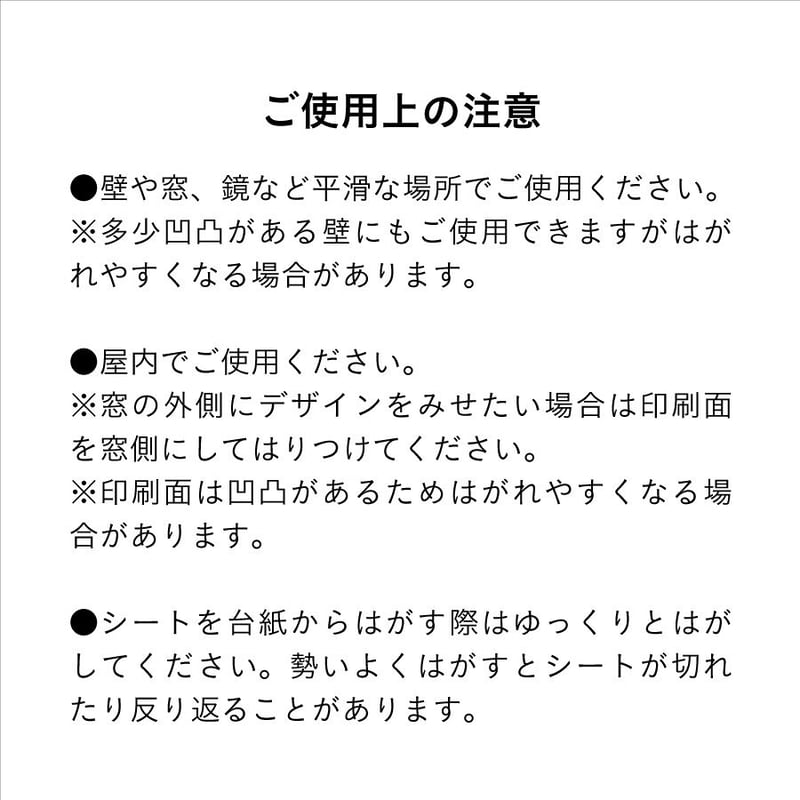 ご使用上の注意

●壁や窓、鏡など平滑な場所でご使用ください。
※多少凹凸がある壁にもご使用できますがはがれやすくなる場合があります。

●屋内でご使用ください。
※窓の外側にデザインをみせたい場合は印刷面を窓側にしてはりつけてください。
※印刷面は凹凸があるためはがれやすくなる場合があります。

●シートを台紙からはがす際はゆっくりとはがしてください。勢いよくはがすとシートが切れたり反り返ることがあります。